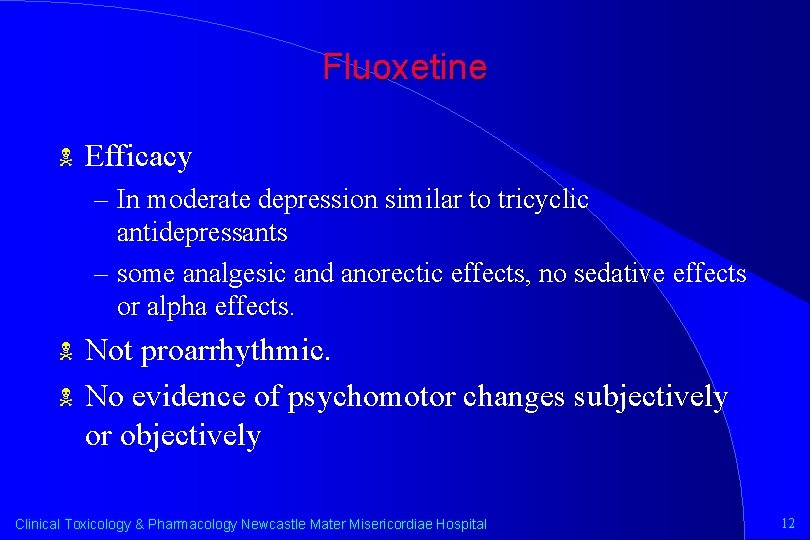 Fluoxetine

Efficacy

– In moderate depression similar to tricyclic antidepressants

– some analgesic and anorectic effects, no sedative effects or alpha effects.

Not proarrhythmic.

No evidence of psychomotor changes subjectively or objectively

Clinical Toxicology & Pharmacology Newcastle Mater Misericordiae Hospital

12